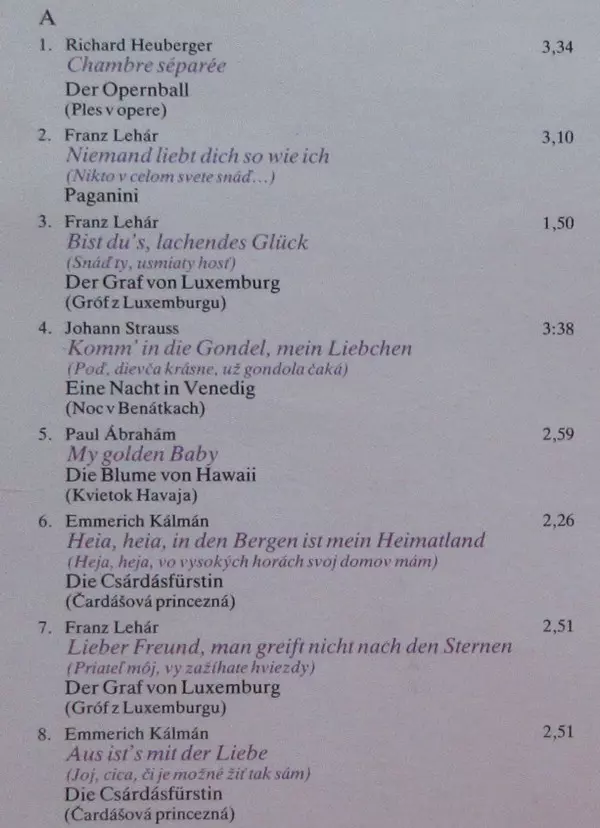 A

1. Richard Heuberger 3,34
Chambre séparée
Der Opernball
(Ples v opere)

2. Franz Lehár 3,10
Niemand liebt dich so wie ich
(Nikto v celom svete snáď...)
Paganini

3. Franz Lehár 1,50
Bist du's, lachendes Glück
(Snáď ty, usmiaty hosť)
Der Graf von Luxemburg
(Gróf z Luxemburgu)

4. Johann Strauss 3:38
Komm' in die Gondel, mein Liebchen
(Poď, dievča krásne, už gondola čaká)
Eine Nacht in Venedig
(Noc v Benátkach)

5. Paul Ábrahám 2,59
My golden Baby
Die Blume von Hawaii
(Kvietok Havaja)

6. Emmerich Kálmán 2,26
Heia, heia, in den Bergen ist mein Heimatland
(Heja, heja, vo vysokých horách svoj domov mám)
Die Csárdásfürstin
(Čardášová princezná)

7. Franz Lehár 2,51
Lieber Freund, man greift nicht nach den Sternen
(Priateľ môj, vy zažíhate hviezdy)
Der Graf von Luxemburg
(Gróf z Luxemburgu)

8. Emmerich Kálmán 2,51
Aus ist's mit der Liebe
(Joj, cica, či je možné žiť tak sám)
Die Csárdásfürstin
(Čardášová princezná)